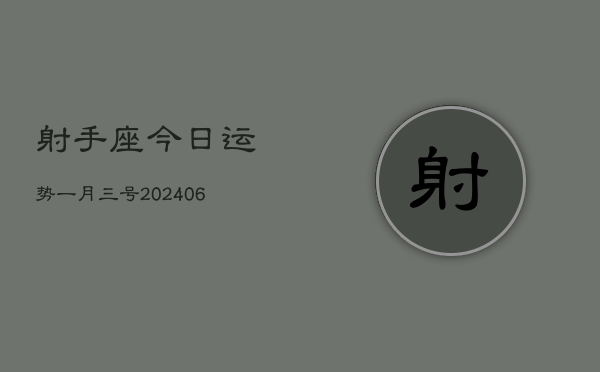 射手座今日运

势一月三号202406

射